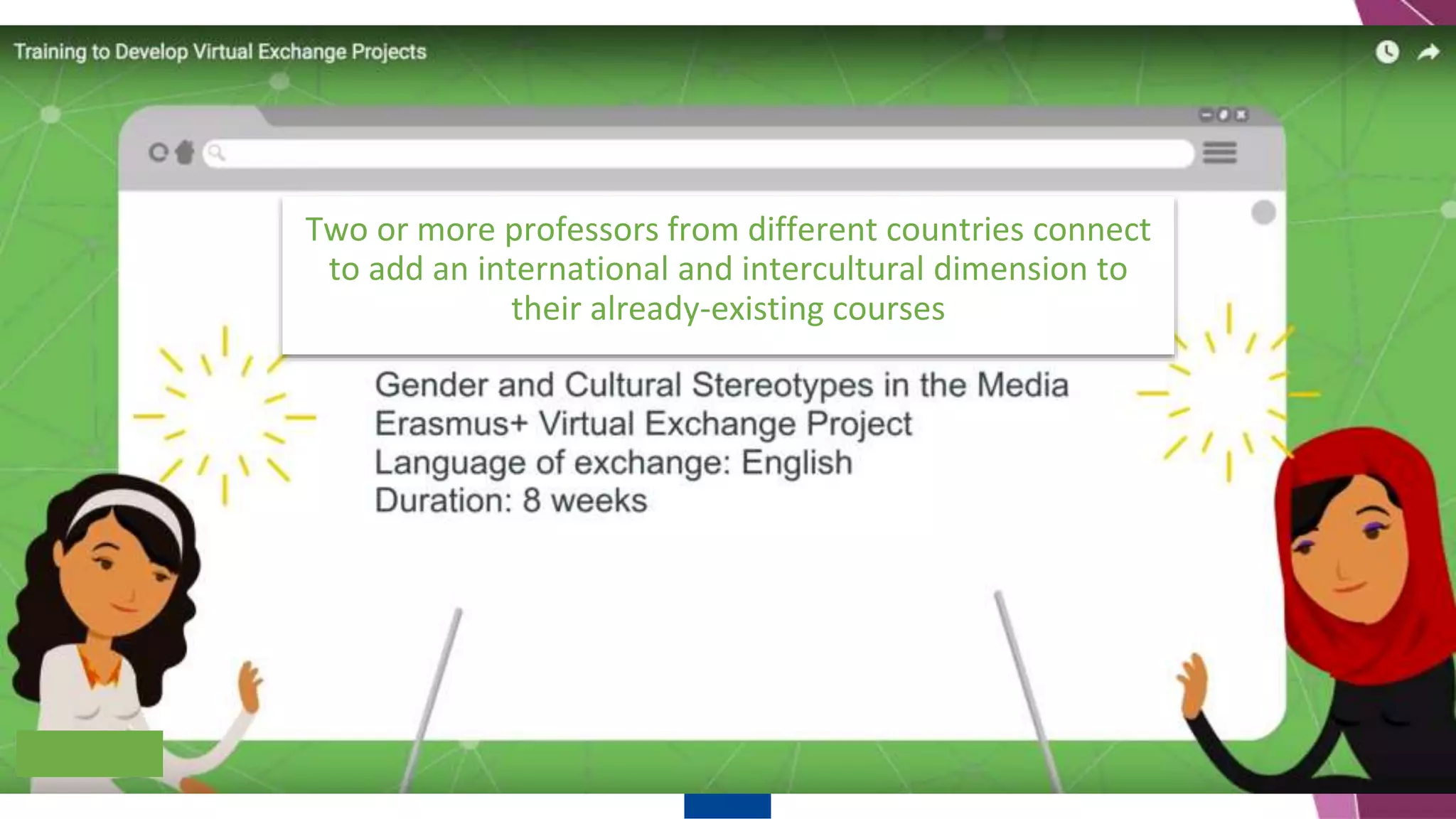 Training to Develop Virtual Exchange Projects

Two or more professors from different countries connect to add an international and intercultural dimension to their already-existing courses

Gender and Cultural Stereotypes in the Media
Erasmus+ Virtual Exchange Project
Language of exchange: English
Duration: 8 weeks